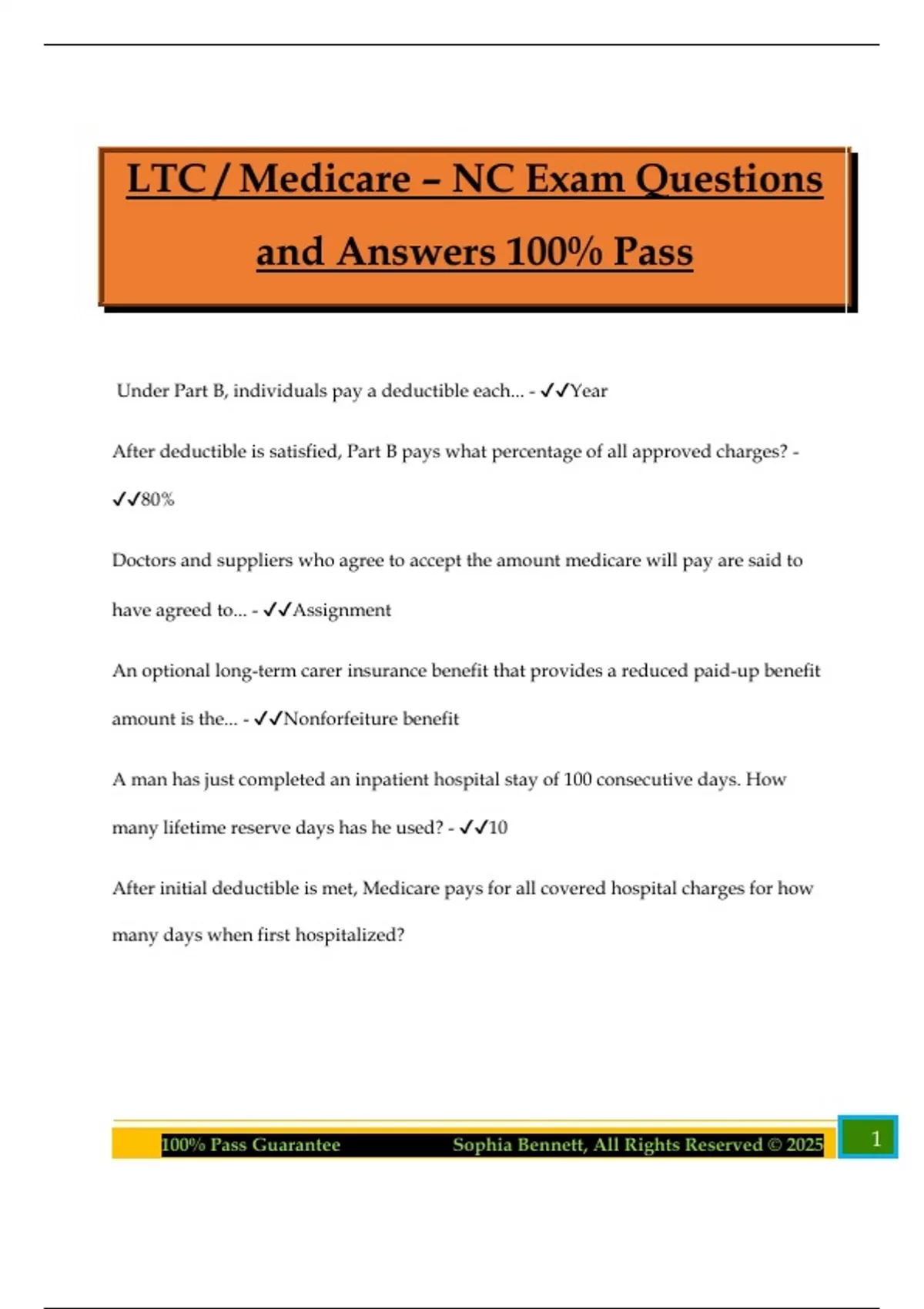 LTC / Medicare – NC Exam Questions and Answers 100% Pass

Under Part B, individuals pay a deductible each... - ✓✓Year

After deductible is satisfied, Part B pays what percentage of all approved charges? - ✓✓80%

Doctors and suppliers who agree to accept the amount medicare will pay are said to have agreed to... - ✓✓Assignment

An optional long-term carer insurance benefit that provides a reduced paid-up benefit amount is the... - ✓✓Nonforfeiture benefit

A man has just completed an inpatient hospital stay of 100 consecutive days. How many lifetime reserve days has he used? - ✓✓10

After initial deductible is met, Medicare pays for all covered hospital charges for how many days when first hospitalized?

100% Pass Guarantee Sophia Bennett, All Rights Reserved © 2025 1